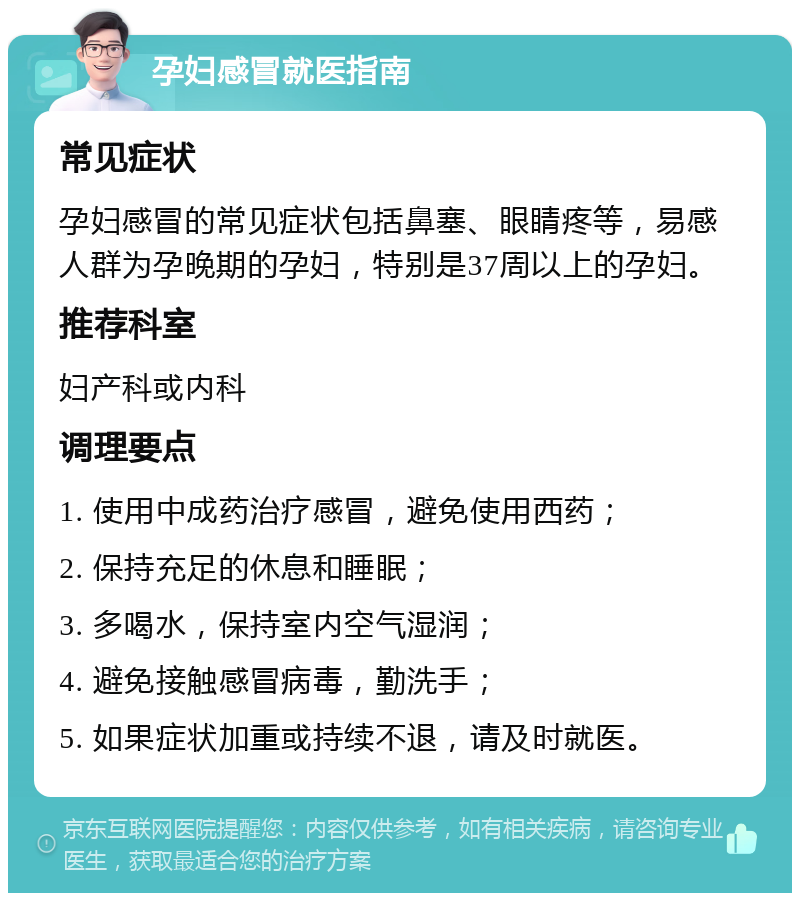 孕妇感冒就医指南

常见症状

孕妇感冒的常见症状包括鼻塞、眼睛疼等，易感人群为孕晚期的孕妇，特别是37周以上的孕妇。

推荐科室

妇产科或内科

调理要点

1. 使用中成药治疗感冒，避免使用西药；

2. 保持充足的休息和睡眠；

3. 多喝水，保持室内空气湿润；

4. 避免接触感冒病毒，勤洗手；

5. 如果症状加重或持续不退，请及时就医。

京东互联网医院提醒您：内容仅供参考，如有相关疾病，请咨询专业医生，获取最适合您的治疗方案